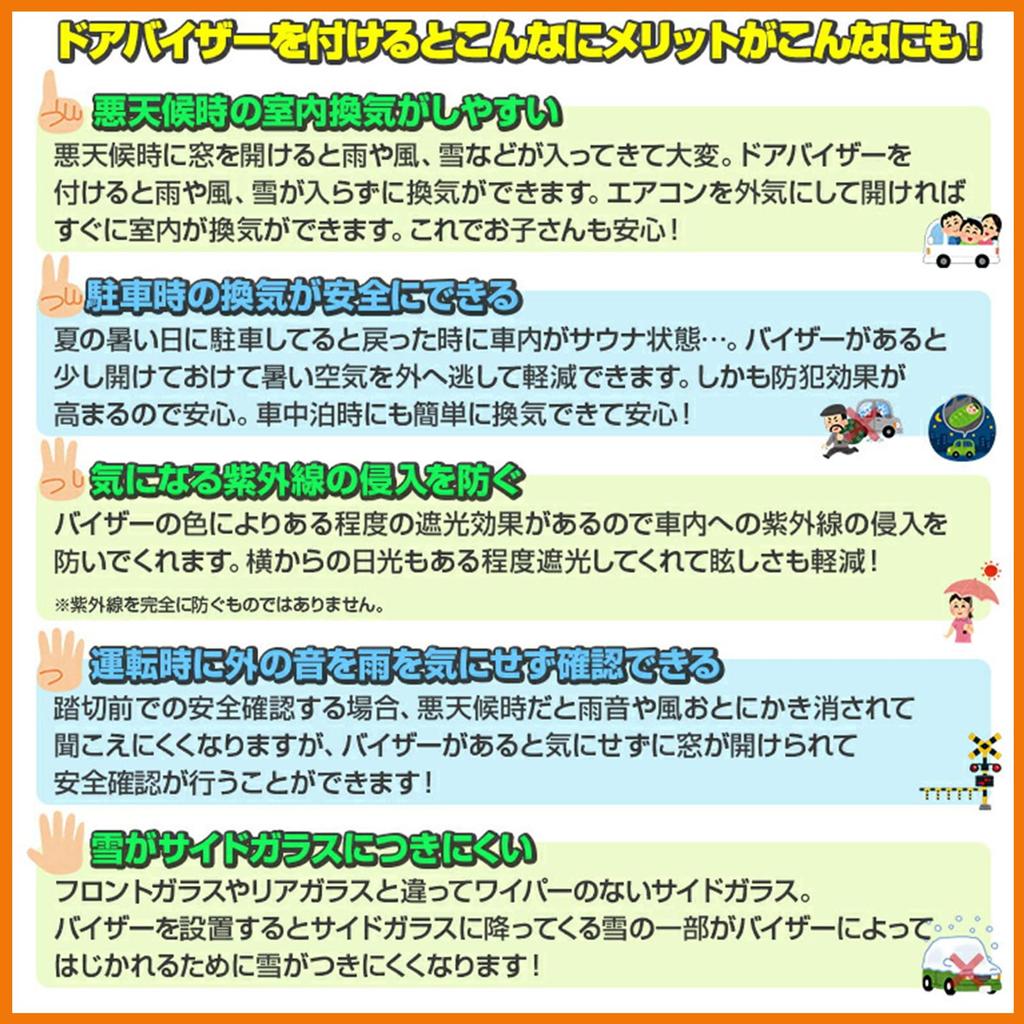 ドアバイザーを付けるとこんなにメリットがこんなにも！

悪天候時の室内換気がしやすい

悪天候時に窓を開けると雨や風、雪などが入ってきて大変。ドアバイザーを付けると雨や風、雪が入らずに換気ができます。エアコンを外気にして開ければすぐに室内が換気ができます。これでお子さんも安心！

駐車時の換気が安全にできる

夏の暑い日に駐車してると戻った時に車内がサウナ状態…。バイザーがあると少し開けておけて暑い空気を外へ逃して軽減できます。しかも防犯効果が高まるので安心。車中泊時にも簡単に換気できて安心！

気になる紫外線の侵入を防ぐ

バイザーの色によりある程度の遮光効果があるので車内への紫外線の侵入を防いでくれます。横からの日光もある程度遮光してくれて眩しさも軽減！

※紫外線を完全に防ぐものではありません。

運転時に外の音を雨を気にせず確認できる

踏切前での安全確認する場合、悪天候時だと雨音や風おとにかき消されて聞こえにくくなりますが、バイザーがあると気にせずに窓が開けられて安全確認が行うことができます！

雪がサイドガラスにつきにくい

フロントガラスやリアガラスと違ってワイパーのないサイドガラス。バイザーを設置するとサイドガラスに降ってくる雪の一部がバイザーによってはじかれるために雪がつきにくくなります！